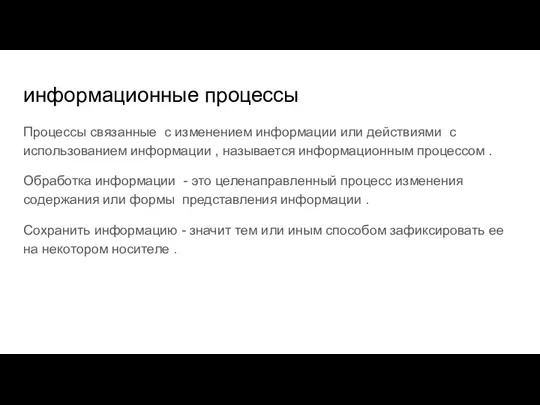 информационные процессы

Процессы связанные с изменением информации или действиями с использованием информации , называется информационным процессом .

Обработка информации - это целенаправленный процесс изменения содержания или формы представления информации .

Сохранить информацию - значит тем или иным способом зафиксировать ее на некотором носителе .